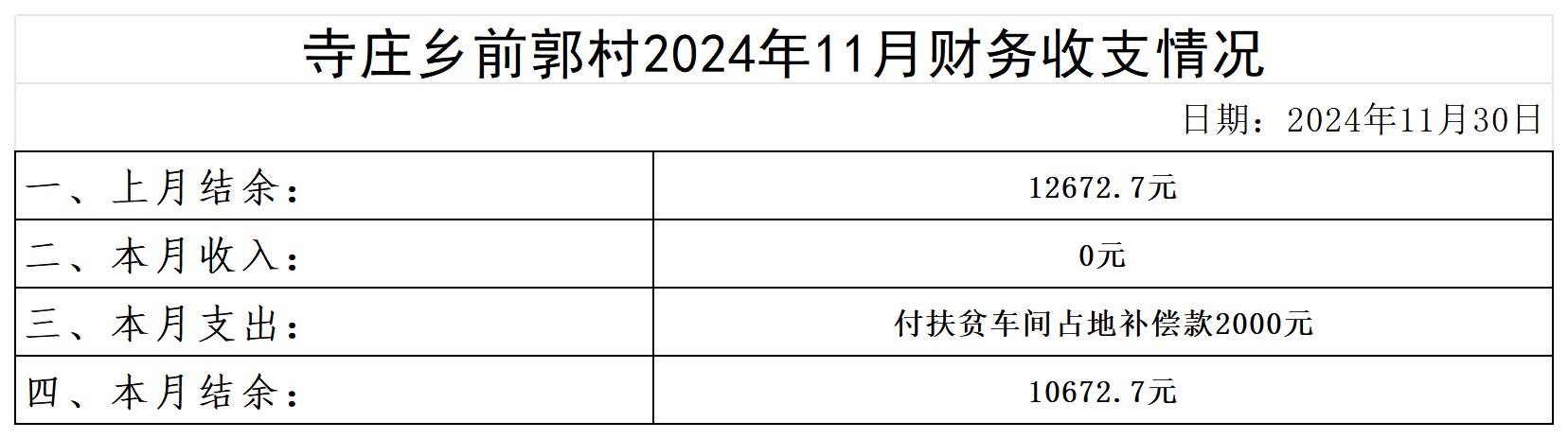 寺庄乡前郭村2024年11月财务收支情况

日期：2024年11月30日

| 一、上月结余： | 12672.7元 |
|---|---|
| 二、本月收入： | 0元 |
| 三、本月支出： | 付扶贫车间占地补偿款2000元 |
| 四、本月结余： | 10672.7元 |